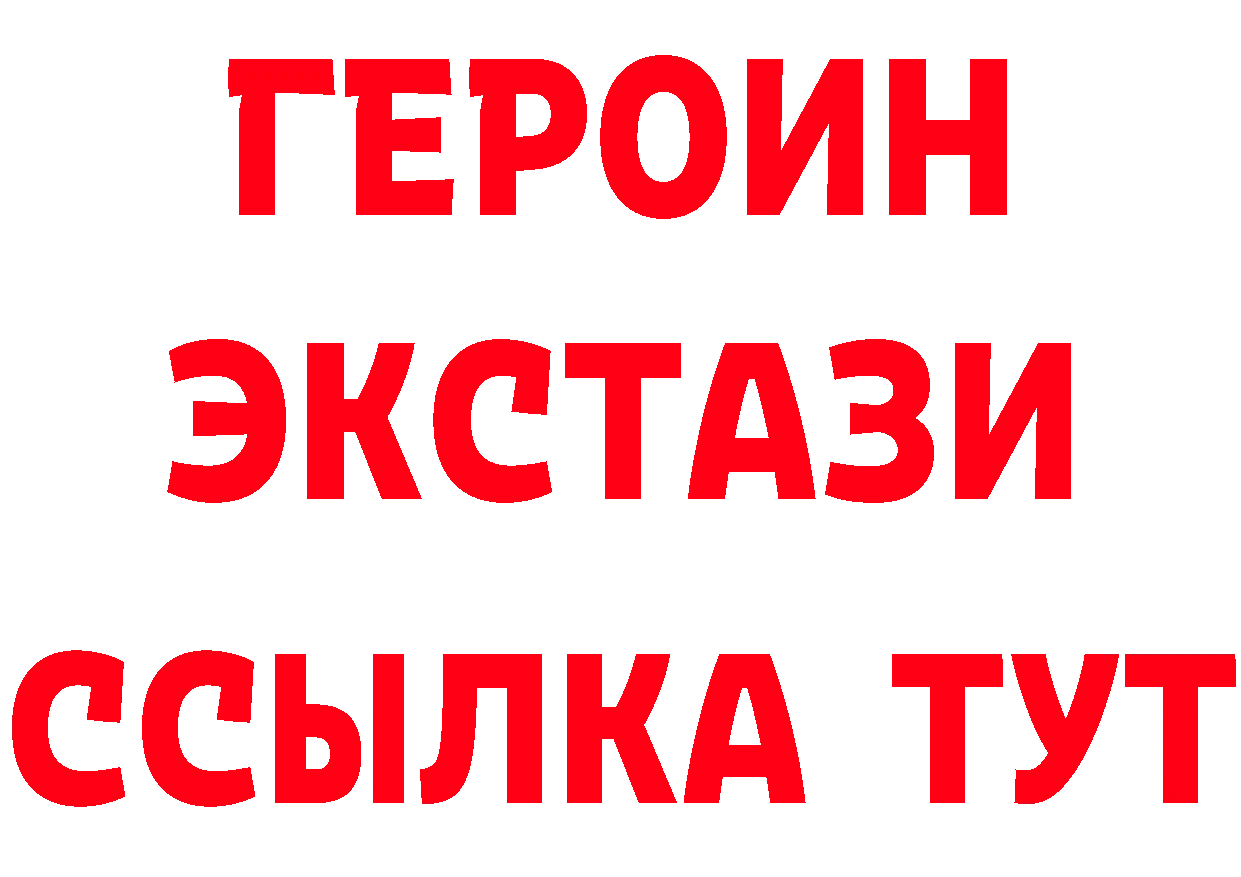 ГЕРОИН
ЭКСТАЗИ
ССЫЛКА ТУТ